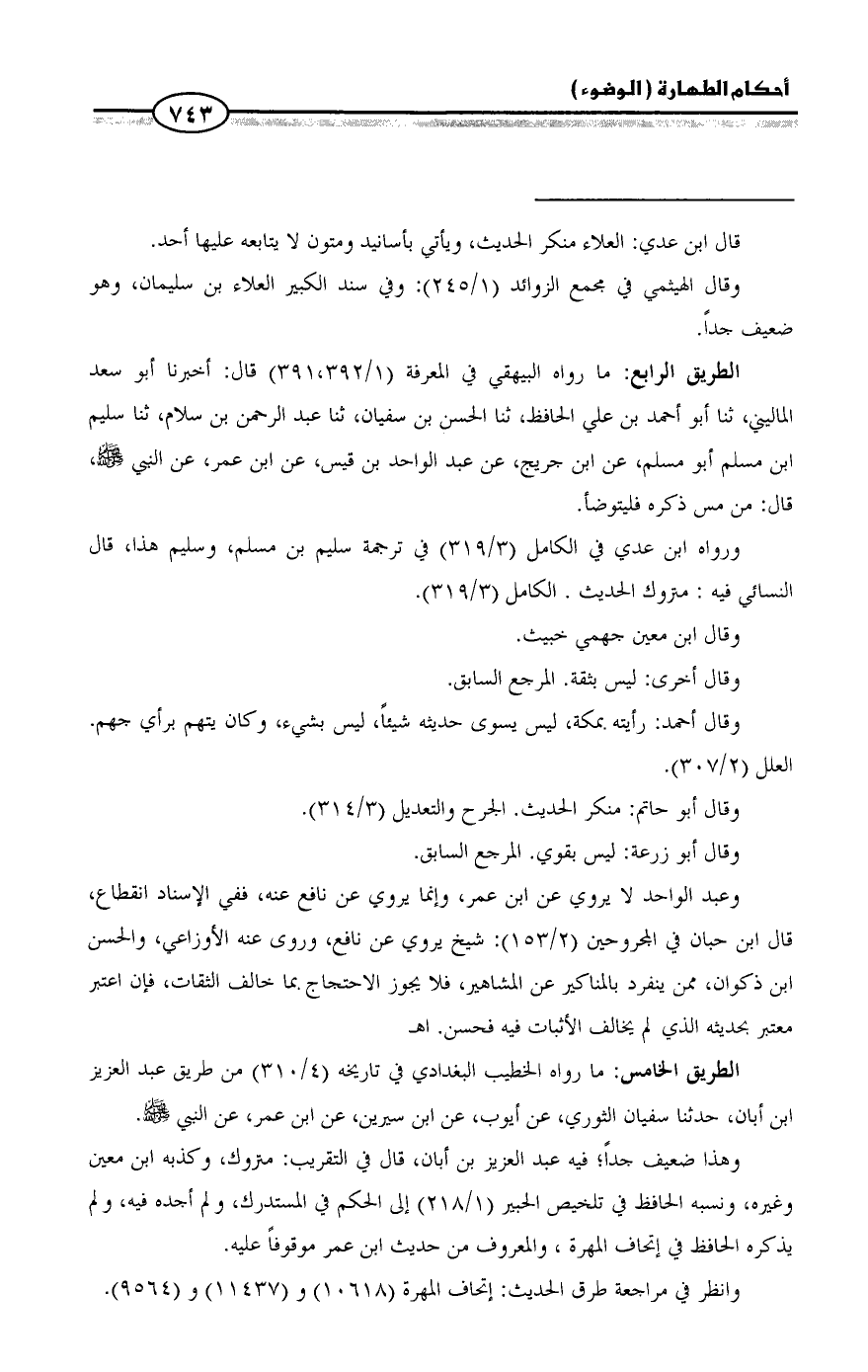 أحكام الطهارة (الوضوء)

٧٤٣

قال ابن عدي: العلاء منكر الحديث، ويأتي بأسانيد ومتون لا يتابعه عليها أحد.

وقال الهيثمي في مجمع الزوائد (٢٤٥/١): وفي سند الكبير العلاء بن سليمان، وهو ضعيف جداً.

الطريق الرابع: ما رواه البيهقي في المعرفة (٣٩١،٣٩٢/١) قال: أخبرنا أبو سعد الماليني، ثنا أبو أحمد بن علي الحافظ، ثنا الحسن بن سفيان، ثنا عبد الرحمن بن سلام، ثنا سليم ابن مسلم أبو مسلم، عن ابن جريج، عن عبد الواحد بن قيس، عن ابن عمر، عن النبي ﷺ، قال: من مس ذكره فليتوضأ.

ورواه ابن عدي في الكامل (٣١٩/٣) في ترجمة سليم بن مسلم، وسليم هذا، قال النسائي فيه : متروك الحديث . الكامل (٣١٩/٣).

وقال ابن معين جهمي خبيث.

وقال أخرى: ليس بثقة. المرجع السابق.

وقال أحمد: رأيته بمكة، ليس يسوى حديثه شيئاً، ليس بشيء، وكان يتهم برأي جهم. العلل (٣٠٧/٢).

وقال أبو حاتم: منكر الحديث. الجرح والتعديل (٣١٤/٣).

وقال أبو زرعة: ليس بقوي. المرجع السابق.

وعبد الواحد لا يروي عن ابن عمر، وإنما يروي عن نافع عنه، ففي الإسناد انقطاع، قال ابن حبان في المجروحين (١٥٣/٢): شيخ يروي عن نافع، وروى عنه الأوزاعي، والحسن ابن ذكوان، ممن ينفرد بالمناكير عن المشاهير، فلا يجوز الاحتجاج بما خالف الثقات، فإن اعتبر معتبر بحديثه الذي لم يخالف الأثبات فيه فحسن. اهـ

الطريق الخامس: ما رواه الخطيب البغدادي في تاريخه (٣١٠/٤) من طريق عبد العزيز ابن أبان، حدثنا سفيان الثوري، عن أيوب، عن ابن سيرين، عن ابن عمر، عن النبي ﷺ.

وهذا ضعيف جداً؛ فيه عبد العزيز بن أبان، قال في التقريب: متروك، وكذبه ابن معين وغيره، ونسبه الحافظ في تلخيص الحبير (٢١٨/١) إلى الحكم في المستدرك، ولم أجده فيه، ولم يذكره الحافظ في إتحاف المهرة ، والمعروف من حديث ابن عمر موقوفاً عليه.

وانظر في مراجعة طرق الحديث: إتحاف المهرة (١٠٦١٨) و (١١٤٣٧) و (٩٥٦٤).